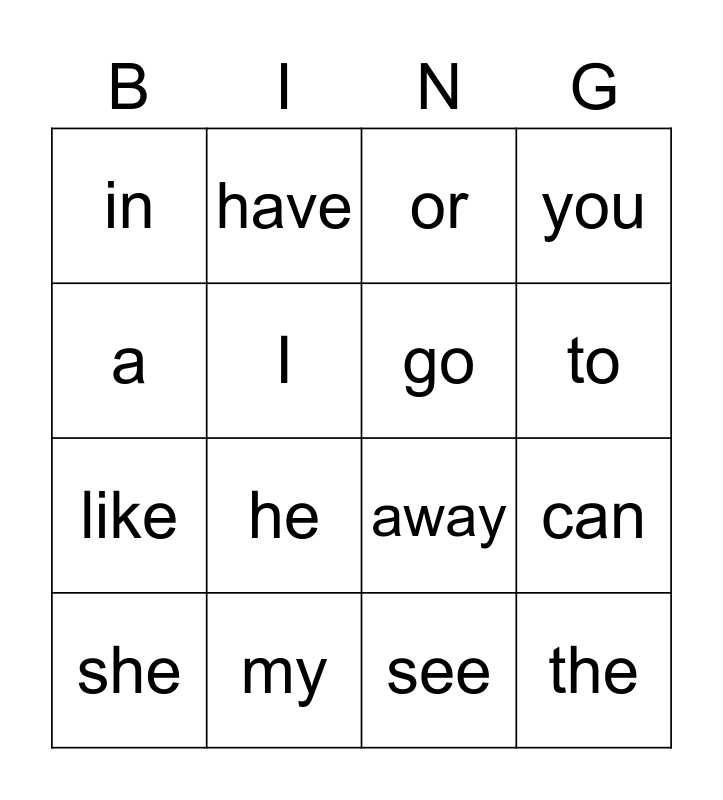 | B | I | N | G |
|---|---|---|---|
| in | have | or | you |
| a | I | go | to |
| like | he | away | can |
| she | my | see | the |